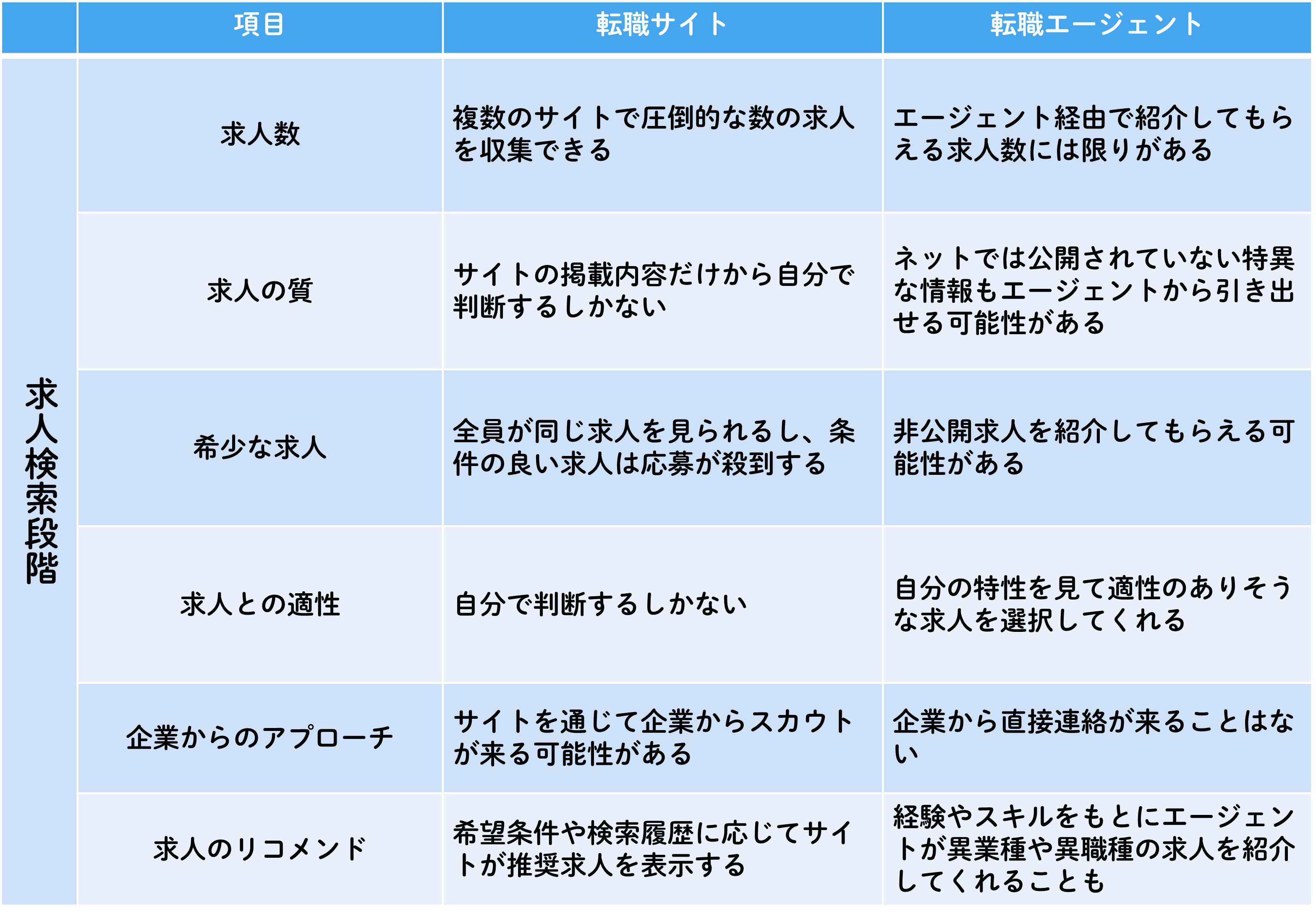 | | 項目 | 転職サイト | 転職エージェント |
|---|---|---|---|
| 求人検索段階 | 求人数 | 複数のサイトで圧倒的な数の求人を収集できる | エージェント経由で紹介してもらえる求人数には限りがある |
| | 求人の質 | サイトの掲載内容だけから自分で判断するしかない | ネットでは公開されていない特異な情報もエージェントから引き出せる可能性がある |
| | 希少な求人 | 全員が同じ求人を見られるし、条件の良い求人は応募が殺到する | 非公開求人を紹介してもらえる可能性がある |
| | 求人との適性 | 自分で判断するしかない | 自分の特性を見て適性のありそうな求人を選択してくれる |
| | 企業からのアプローチ | サイトを通じて企業からスカウトが来る可能性がある | 企業から直接連絡が来ることはない |
| | 求人のリコメンド | 希望条件や検索履歴に応じてサイトが推奨求人を表示する | 経験やスキルをもとにエージェントが異業種や異職種の求人を紹介してくれることも |